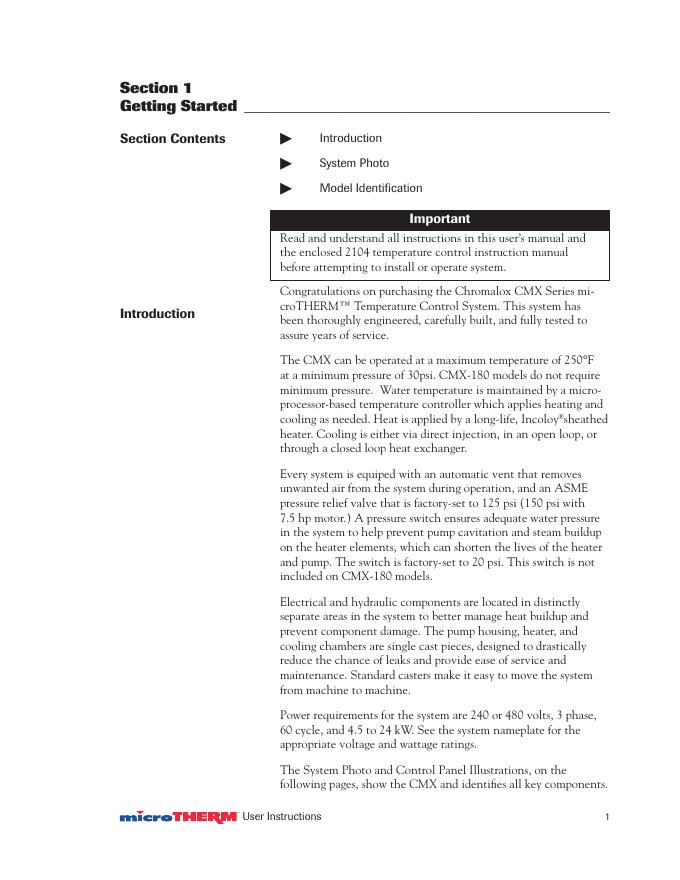 Section 1
Getting Started

Section Contents

▶ Introduction

▶ System Photo

▶ Model Identification

Important

Read and understand all instructions in this user's manual and the enclosed 2104 temperature control instruction manual before attempting to install or operate system.

Introduction

Congratulations on purchasing the Chromalox CMX Series microTHERM™ Temperature Control System. This system has been thoroughly engineered, carefully built, and fully tested to assure years of service.

The CMX can be operated at a maximum temperature of 250°F at a minimum pressure of 30psi. CMX-180 models do not require minimum pressure. Water temperature is maintained by a microprocessor-based temperature controller which applies heating and cooling as needed. Heat is applied by a long-life, Incoloy®sheathed heater. Cooling is either via direct injection, in an open loop, or through a closed loop heat exchanger.

Every system is equiped with an automatic vent that removes unwanted air from the system during operation, and an ASME pressure relief valve that is factory-set to 125 psi (150 psi with 7.5 hp motor.) A pressure switch ensures adequate water pressure in the system to help prevent pump cavitation and steam buildup on the heater elements, which can shorten the lives of the heater and pump. The switch is factory-set to 20 psi. This switch is not included on CMX-180 models.

Electrical and hydraulic components are located in distinctly separate areas in the system to better manage heat buildup and prevent component damage. The pump housing, heater, and cooling chambers are single cast pieces, designed to drastically reduce the chance of leaks and provide ease of service and maintenance. Standard casters make it easy to move the system from machine to machine.

Power requirements for the system are 240 or 480 volts, 3 phase, 60 cycle, and 4.5 to 24 kW. See the system nameplate for the appropriate voltage and wattage ratings.

The System Photo and Control Panel Illustrations, on the following pages, show the CMX and identifies all key components.

microTHERM User Instructions 1